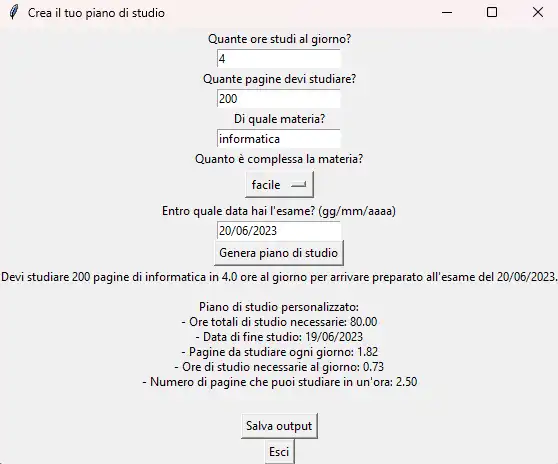 Crea il tuo piano di studio

Quante ore studi al giorno?
4
Quante pagine devi studiare?
200
Di quale materia?
informatica
Quanto è complessa la materia?
facile
Entro quale data hai l'esame? (gg/mm/aaaa)
20/06/2023
Genera piano di studio

Devi studiare 200 pagine di informatica in 4.0 ore al giorno per arrivare preparato all'esame del 20/06/2023.

Piano di studio personalizzato:
- Ore totali di studio necessarie: 80.00
- Data di fine studio: 19/06/2023
- Pagine da studiare ogni giorno: 1.82
- Ore di studio necessarie al giorno: 0.73
- Numero di pagine che puoi studiare in un'ora: 2.50

Salva output
Esci